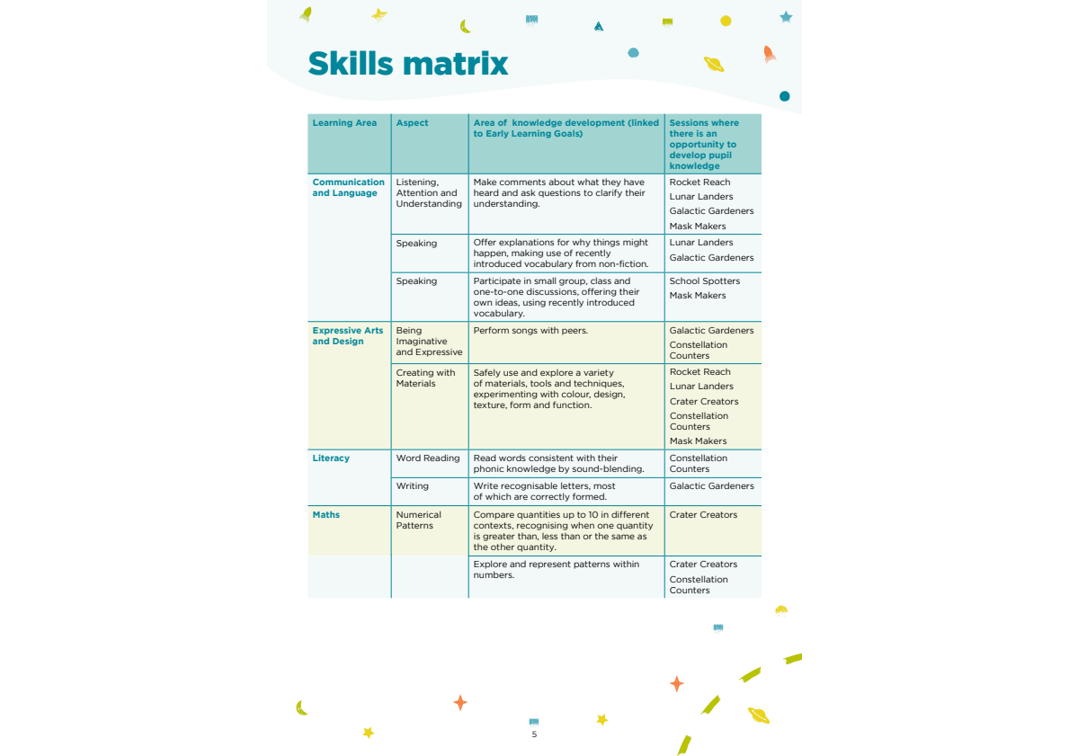 Skills matrix

| Learning Area | Aspect | Area of knowledge development (linked to Early Learning Goals) | Sessions where there is an opportunity to develop pupil knowledge |
|---|---|---|---|
| Communication and Language | Listening, Attention and Understanding | Make comments about what they have heard and ask questions to clarify their understanding. | Rocket Reach Lunar Landers Galactic Gardeners Mask Makers |
| | Speaking | Offer explanations for why things might happen, making use of recently introduced vocabulary from non-fiction. | Lunar Landers Galactic Gardeners |
| | Speaking | Participate in small group, class and one-to-one discussions, offering their own ideas, using recently introduced vocabulary. | School Spotters Mask Makers |
| Expressive Arts and Design | Being Imaginative and Expressive | Perform songs with peers. | Galactic Gardeners Constellation Counters |
| | Creating with Materials | Safely use and explore a variety of materials, tools and techniques, experimenting with colour, design, texture, form and function. | Rocket Reach Lunar Landers Crater Creators Constellation Counters Mask Makers |
| Literacy | Word Reading | Read words consistent with their phonic knowledge by sound-blending. | Constellation Counters |
| | Writing | Write recognisable letters, most of which are correctly formed. | Galactic Gardeners |
| Maths | Numerical Patterns | Compare quantities up to 10 in different contexts, recognising when one quantity is greater than, less than or the same as the other quantity. | Crater Creators |
| | | Explore and represent patterns within numbers. | Crater Creators Constellation Counters |

5